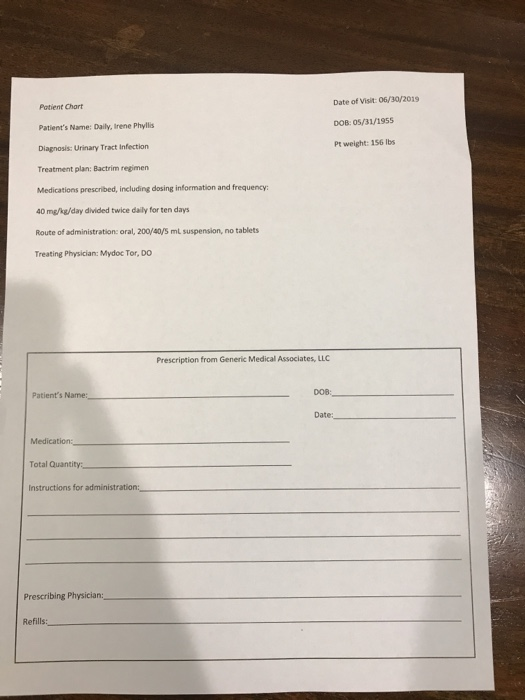 Patient Chart

Date of Visit: 06/30/2019

Patient's Name: Daily, Irene Phyllis

DOB: 05/31/1955

Diagnosis: Urinary Tract Infection

Pt weight: 156 lbs

Treatment plan: Bactrim regimen

Medications prescribed, including dosing information and frequency:

40 mg/kg/day divided twice daily for ten days

Route of administration: oral, 200/40/5 mL suspension, no tablets

Treating Physician: Mydoc Tor, DO

Prescription from Generic Medical Associates, LLC

Patient's Name:____

DOB:____

Date:____

Medication:____

Total Quantity:____

Instructions for administration:____

____

____

____

Prescribing Physician:____

Refills:____